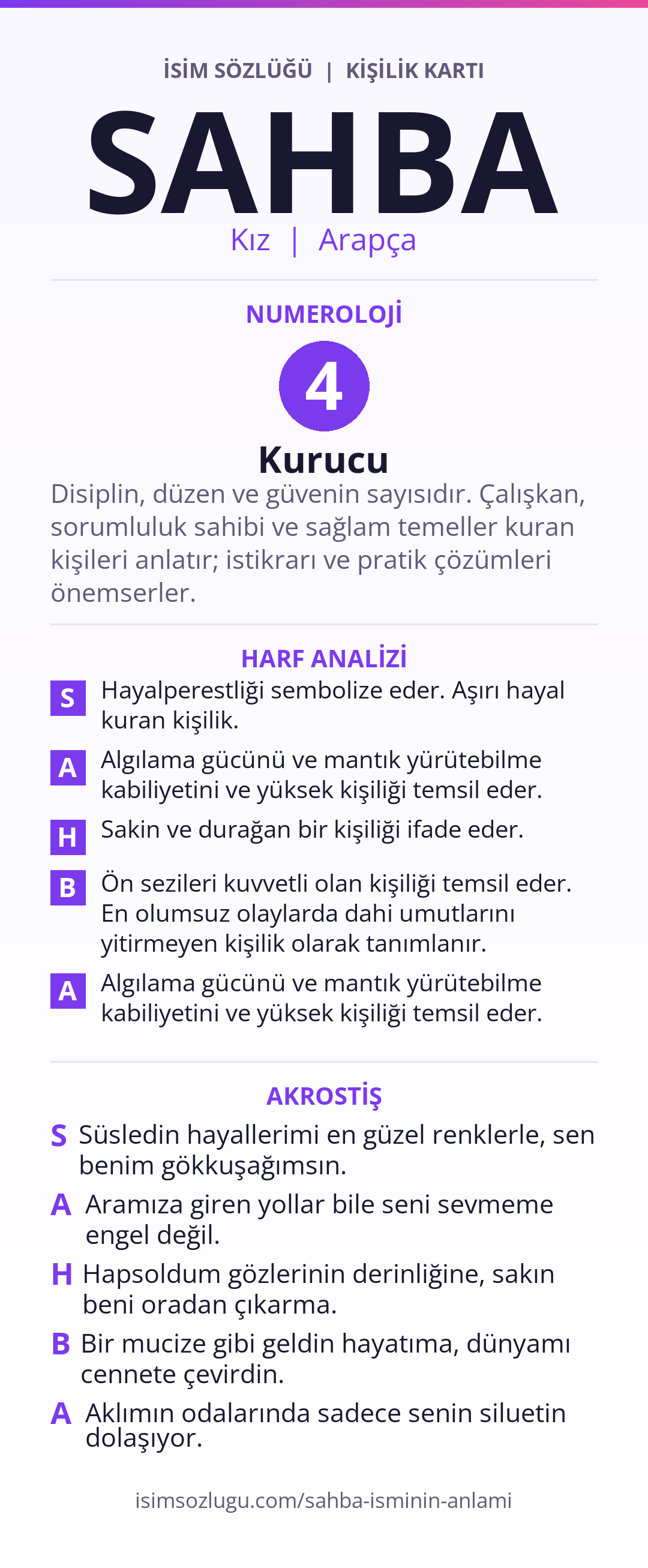 İSİM SÖZLÜĞÜ | KİŞİLİK KARTI

SAHBA

Kız | Arapça

NUMEROLOJİ

4

Kurucu

Disiplin, düzen ve güvenin sayısıdır. Çalışkan, sorumluluk sahibi ve sağlam temeller kuran kişileri anlatır; istikrarı ve pratik çözümleri önemserler.

HARF ANALİZİ

S Hayalperestliği sembolize eder. Aşırı hayal kuran kişilik.

A Algılama gücünü ve mantık yürütebilme kabiliyetini ve yüksek kişiliği temsil eder.

H Sakin ve durağan bir kişiliği ifade eder.

B Ön sezileri kuvvetli olan kişiliği temsil eder. En olumsuz olaylarda dahi umutlarını yitirmeyen kişilik olarak tanımlanır.

A Algılama gücünü ve mantık yürütebilme kabiliyetini ve yüksek kişiliği temsil eder.

AKROSTİŞ

S Süsledin hayallerimi en güzel renklerle, sen benim gökkuşağımsın.

A Aramıza giren yollar bile seni sevmeme engel değil.

H Hapsoldum gözlerinin derinliğine, sakın beni oradan çıkarma.

B Bir mucize gibi geldin hayatıma, dünyamı cennete çevirdin.

A Aklımın odalarında sadece senin siluetin dolaşıyor.

isimsozlugu.com/sahba-isminin-anlami